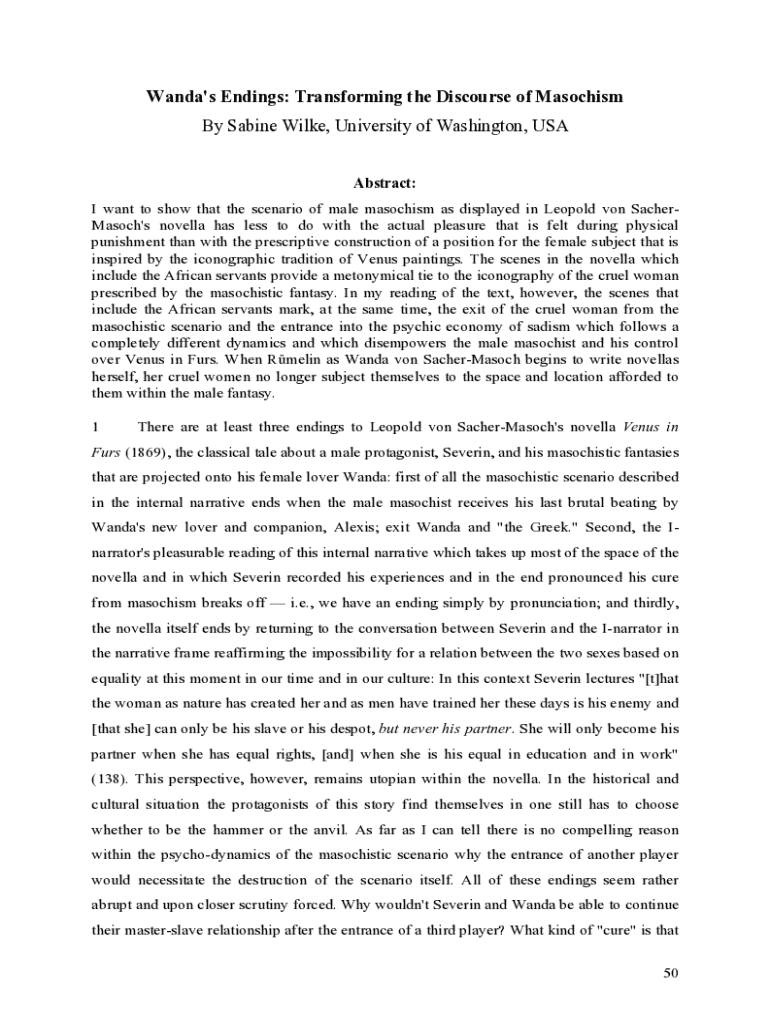 Wanda's Endings: Transforming the Discourse of Masochism
By Sabine Wilke, University of Washington, USA

Abstract:

I want to show that the scenario of male masochism as displayed in Leopold von Sacher-Masoch's novella has less to do with the actual pleasure that is felt during physical punishment than with the prescriptive construction of a position for the female subject that is inspired by the iconographic tradition of Venus paintings. The scenes in the novella which include the African servants provide a metonymical tie to the iconography of the cruel woman prescribed by the masochistic fantasy. In my reading of the text, however, the scenes that include the African servants mark, at the same time, the exit of the cruel woman from the masochistic scenario and the entrance into the psychic economy of sadism which follows a completely different dynamics and which disempowers the male masochist and his control over Venus in Furs. When Rümelin as Wanda von Sacher-Masoch begins to write novellas herself, her cruel women no longer subject themselves to the space and location afforded to them within the male fantasy.

1 There are at least three endings to Leopold von Sacher-Masoch's novella Venus in Furs (1869), the classical tale about a male protagonist, Severin, and his masochistic fantasies that are projected onto his female lover Wanda: first of all the masochistic scenario described in the internal narrative ends when the male masochist receives his last brutal beating by Wanda's new lover and companion, Alexis; exit Wanda and "the Greek." Second, the I-narrator's pleasurable reading of this internal narrative which takes up most of the space of the novella and in which Severin recorded his experiences and in the end pronounced his cure from masochism breaks off — i.e., we have an ending simply by pronunciation; and thirdly, the novella itself ends by returning to the conversation between Severin and the I-narrator in the narrative frame reaffirming the impossibility for a relation between the two sexes based on equality at this moment in our time and in our culture: In this context Severin lectures "[t]hat the woman as nature has created her and as men have trained her these days is his enemy and [that she] can only be his slave or his despot, but never his partner. She will only become his partner when she has equal rights, [and] when she is his equal in education and in work" (138). This perspective, however, remains utopian within the novella. In the historical and cultural situation the protagonists of this story find themselves in one still has to choose whether to be the hammer or the anvil. As far as I can tell there is no compelling reason within the psycho-dynamics of the masochistic scenario why the entrance of another player would necessitate the destruction of the scenario itself. All of these endings seem rather abrupt and upon closer scrutiny forced. Why wouldn't Severin and Wanda be able to continue their master-slave relationship after the entrance of a third player? What kind of "cure" is that

50